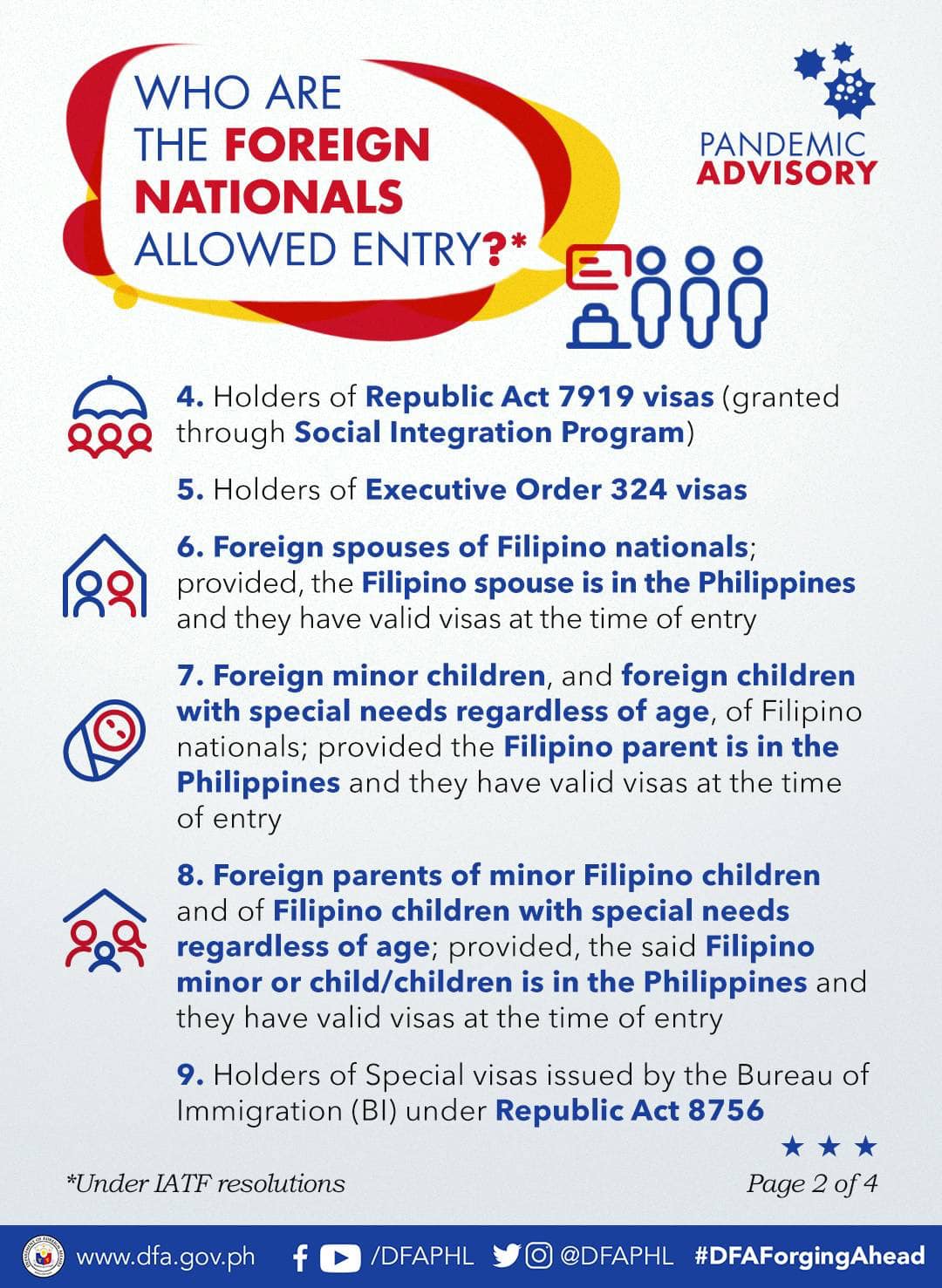 WHO ARE THE FOREIGN NATIONALS ALLOWED ENTRY?*

PANDEMIC ADVISORY

4. Holders of Republic Act 7919 visas (granted through Social Integration Program)

5. Holders of Executive Order 324 visas

6. Foreign spouses of Filipino nationals; provided, the Filipino spouse is in the Philippines and they have valid visas at the time of entry

7. Foreign minor children, and foreign children with special needs regardless of age, of Filipino nationals; provided the Filipino parent is in the Philippines and they have valid visas at the time of entry

8. Foreign parents of minor Filipino children and of Filipino children with special needs regardless of age; provided, the said Filipino minor or child/children is in the Philippines and they have valid visas at the time of entry

9. Holders of Special visas issued by the Bureau of Immigration (BI) under Republic Act 8756

*Under IATF resolutions

Page 2 of 4

www.dfa.gov.ph /DFAPHL @DFAPHL #DFAForgingAhead